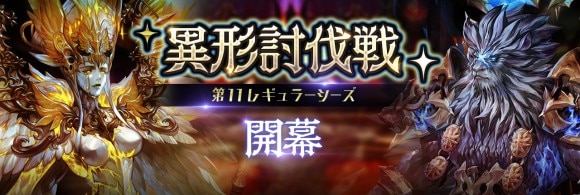 異形討伐戦
第11レギュラーシーズ
開幕